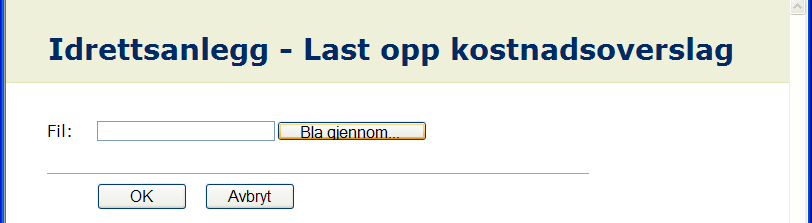 Idrettsanlegg - Last opp kostnadsoverslag

Fil: Bla gjennom...

OK Avbryt